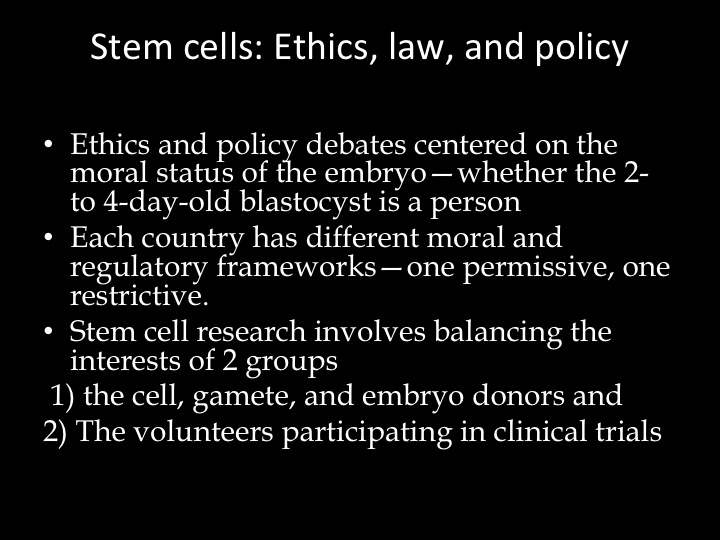 Stem cells: Ethics, law, and policy

• Ethics and policy debates centered on the moral status of the embryo—whether the 2- to 4-day-old blastocyst is a person
• Each country has different moral and regulatory frameworks—one permissive, one restrictive.
• Stem cell research involves balancing the interests of 2 groups
1) the cell, gamete, and embryo donors and
2) The volunteers participating in clinical trials